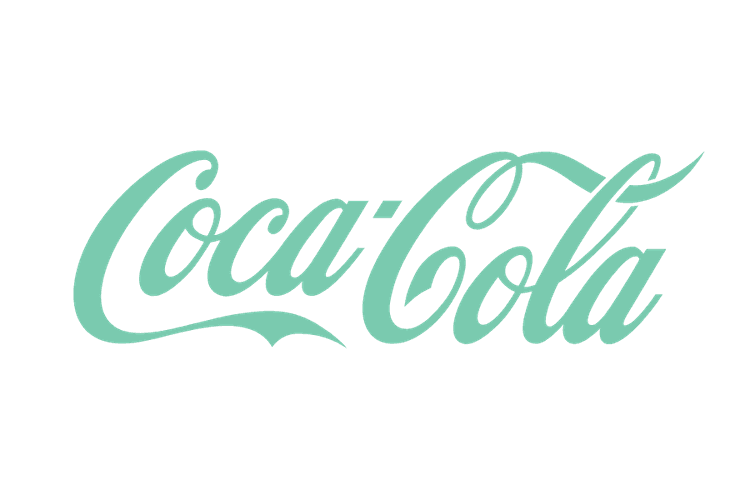 Coca-Cola